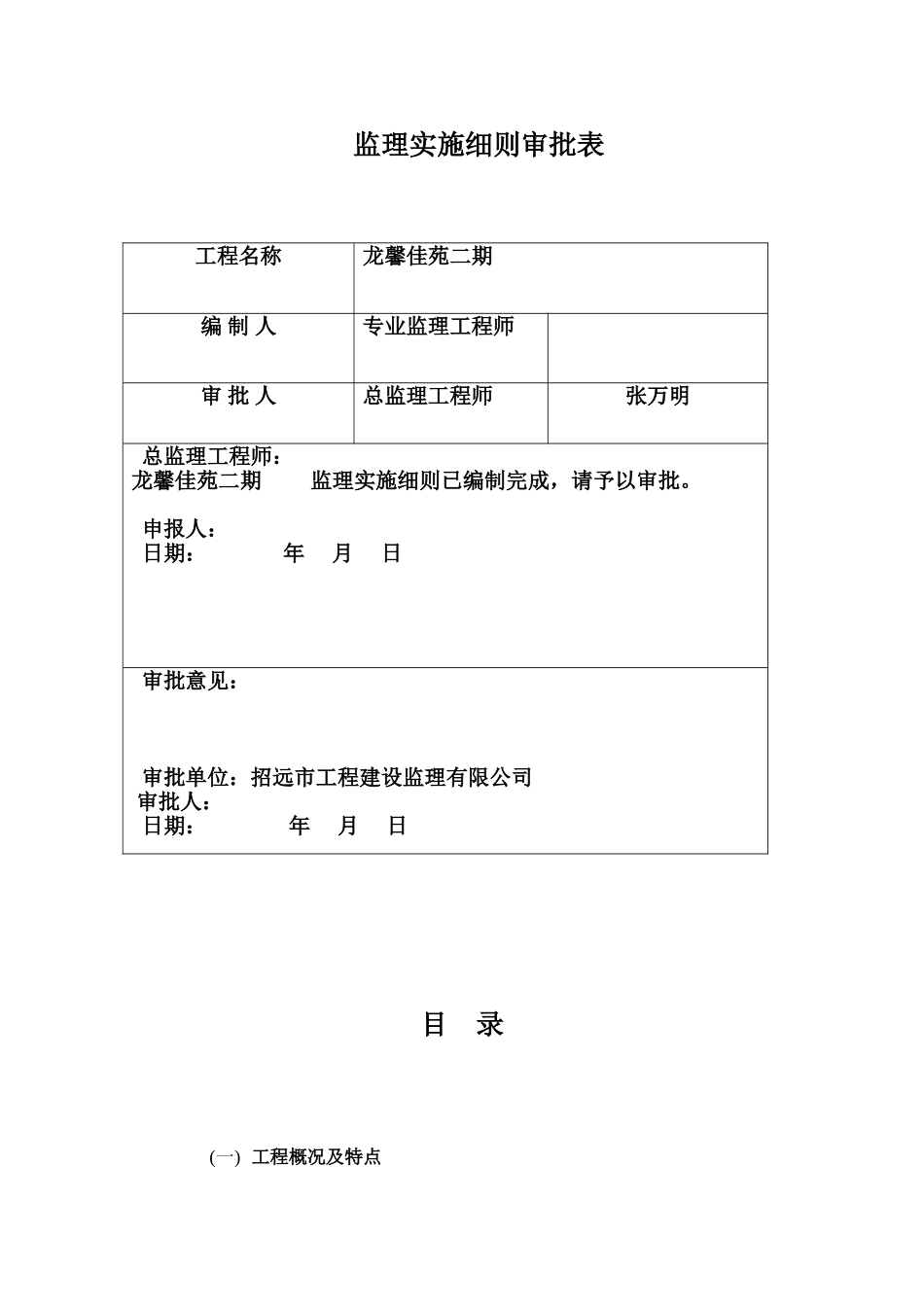 监理实施细则审批表

| 工程名称 | 龙馨佳苑二期 | |
|---|---|---|
| 编 制 人 | 专业监理工程师 | |
| 审 批 人 | 总监理工程师 | 张万明 |

总监理工程师：
龙馨佳苑二期 监理实施细则已编制完成，请予以审批。

申报人：
日期： 年 月 日

审批意见：

审批单位：招远市工程建设监理有限公司
审批人：
日期： 年 月 日

目 录

(一) 工程概况及特点